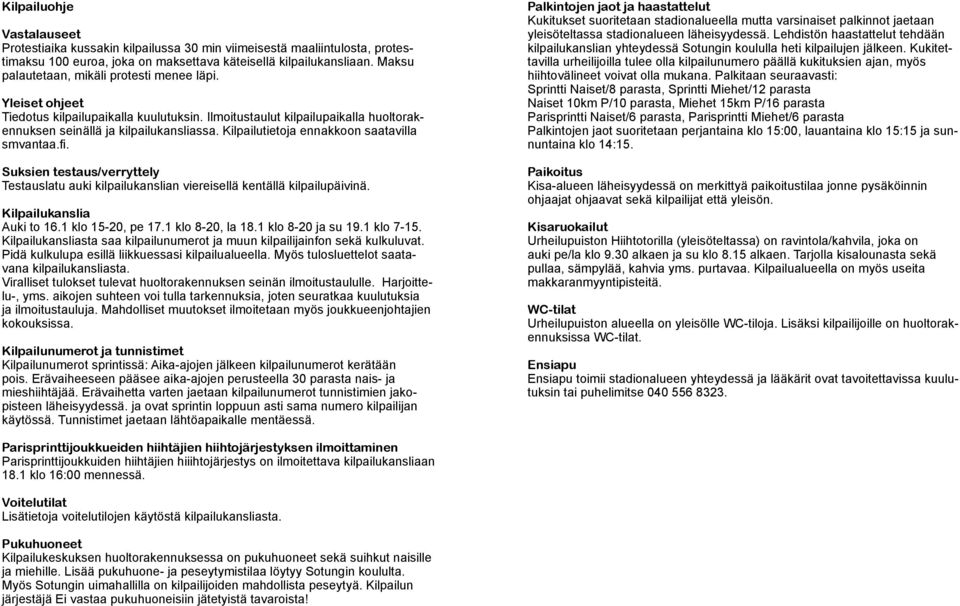 Kilpailuohje

Vastalauseet
Protestiaika kussakin kilpailussa 30 min viimeisestä maaliintulosta, protestimaksu 100 euroa, joka on maksettava käteisellä kilpailukansliaan. Maksu palautetaan, mikäli protesti menee läpi.

Yleiset ohjeet
Tiedotus kilpailupaikalla kuulutuksin. Ilmoitustaulut kilpailupaikalla huoltorakennuksen seinällä ja kilpailukansliassa. Kilpailutietoja ennakkoon saatavilla smvantaa.fi.

Suksien testaus/verryttely
Testauslatu auki kilpailukanslian viereisellä kentällä kilpailupäivinä.

Kilpailukanslia
Auki to 16.1 klo 15-20, pe 17.1 klo 8-20, la 18.1 klo 8-20 ja su 19.1 klo 7-15.
Kilpailukansliasta saa kilpailunumerot ja muun kilpailijainfon sekä kulkuluvat. Pidä kulkulupa esillä liikkuessasi kilpailualueella. Myös tulosluettelot saatavana kilpailukansliasta.
Viralliset tulokset tulevat huoltorakennuksen seinän ilmoitustaululle. Harjoittelu-, yms. aikojen suhteen voi tulla tarkennuksia, joten seuratkaa kuulutuksia ja ilmoitustauluja. Mahdolliset muutokset ilmoitetaan myös joukkueenjohtajien kokouksissa.

Kilpailunumerot ja tunnistimet
Kilpailunumerot sprintissä: Aika-ajojen jälkeen kilpailunumerot kerätään pois. Erävaiheeseen pääsee aika-ajojen perusteella 30 parasta nais- ja mieshiihtäjää. Erävaihetta varten jaetaan kilpailunumerot tunnistimien jakopisteen läheisyydessä. ja ovat sprintin loppuun asti sama numero kilpailijan käytössä. Tunnistimet jaetaan lähtöapaikalle mentäessä.

Parisprinttijoukkueiden hiihtäjien hiihtojärjestyksen ilmoittaminen
Parisprinttijoukkuiden hiihtäjien hiiihtojärjestys on ilmoitettava kilpailukansliaan 18.1 klo 16:00 mennessä.

Voitelutilat
Lisätietoja voitelutilojen käytöstä kilpailukansliasta.

Pukuhuoneet
Kilpailukeskuksen huoltorakennuksessa on pukuhuoneet sekä suihkut naisille ja miehille. Lisää pukuhuone- ja peseytymistilaa löytyy Sotungin koululta. Myös Sotungin uimahallilla on kilpailijoiden mahdollista peseytyä. Kilpailun järjestäjä Ei vastaa pukuhuoneisiin jätetyistä tavaroista!

Palkintojen jaot ja haastattelut
Kukitukset suoritetaan stadionalueella mutta varsinaiset palkinnot jaetaan yleisöteltassa stadionalueen läheisyydessä. Lehdistön haastattelut tehdään kilpailukanslian yhteydessä Sotungin koululla heti kilpailujen jälkeen. Kukitettavilla urheilijoilla tulee olla kilpailunumero päällä kukituksien ajan, myös hiihtovälineet voivat olla mukana. Palkitaan seuraavasti:
Sprintti Naiset/8 parasta, Sprintti Miehet/12 parasta
Naiset 10km P/10 parasta, Miehet 15km P/16 parasta
Parisprintti Naiset/6 parasta, Parisprintti Miehet/6 parasta
Palkintojen jaot suoritetaan perjantaina klo 15:00, lauantaina klo 15:15 ja sunnuntaina klo 14:15.

Paikoitus
Kisa-alueen läheisyydessä on merkittyä paikoitustilaa jonne pysäköinnin ohjaajat ohjaavat sekä kilpailijat että yleisön.

Kisaruokailut
Urheilupuiston Hiihtotorilla (yleisöteltassa) on ravintola/kahvila, joka on auki pe/la klo 9.30 alkaen ja su klo 8.15 alkaen. Tarjolla kisalounasta sekä pullaa, sämpylää, kahvia yms. purtavaa. Kilpailualueella on myös useita makkaranmyyntipisteitä.

WC-tilat
Urheilupuiston alueella on yleisölle WC-tiloja. Lisäksi kilpailijoille on huoltorakennuksissa WC-tilat.

Ensiapu
Ensiapu toimii stadionalueen yhteydessä ja lääkärit ovat tavoitettavissa kuulutuksin tai puhelimitse 040 556 8323.